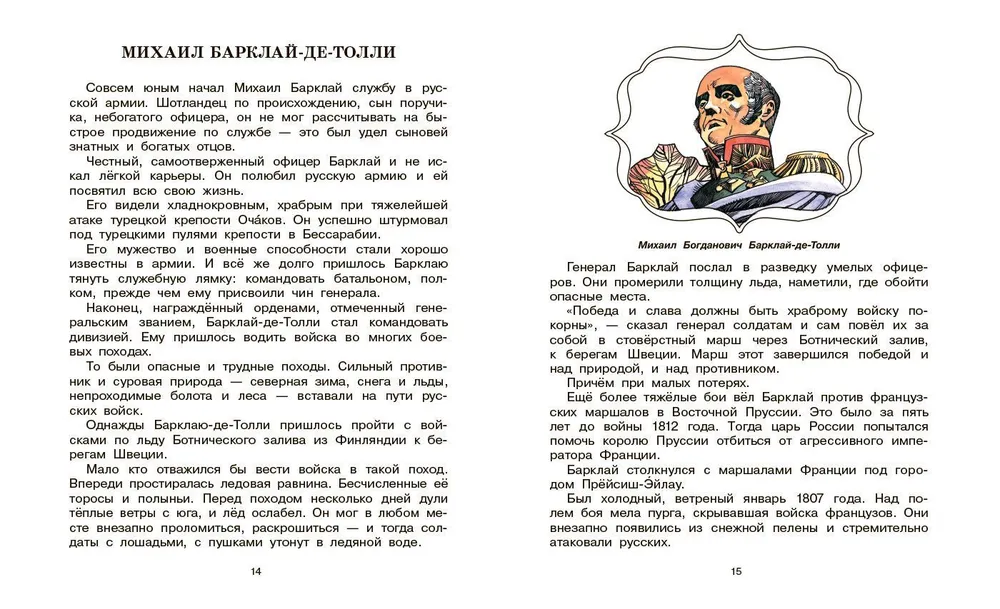 МИХАИЛ БАРКЛАЙ-ДЕ-ТОЛЛИ

Совсем юным начал Михаил Барклай службу в русской армии. Шотландец по происхождению, сын поручика, небогатого офицера, он не мог рассчитывать на быстрое продвижение по службе — это был удел сыновей знатных и богатых отцов.

Честный, самоотверженный офицер Барклай и не искал лёгкой карьеры. Он полюбил русскую армию и ей посвятил всю свою жизнь.

Его видели хладнокровным, храбрым при тяжелейшей атаке турецкой крепости Оча́ков. Он успешно штурмовал под турецкими пулями крепости в Бессарабии.

Его мужество и военные способности стали хорошо известны в армии. И всё же долго пришлось Барклаю тянуть служебную лямку: командовать батальоном, полком, прежде чем ему присвоили чин генерала.

Наконец, награждённый орденами, отмеченный генеральским званием, Барклай-де-Толли стал командовать дивизией. Ему пришлось водить войска во многих боевых походах.

То были опасные и трудные походы. Сильный противник и суровая природа — северная зима, снега и льды, непроходимые болота и леса — вставали на пути русских войск.

Однажды Барклаю-де-Толли пришлось пройти с войсками по льду Ботнического залива из Финляндии к берегам Швеции.

Мало кто отважился бы вести войска в такой поход. Впереди простиралась ледовая равнина. Бесчисленные её торосы и полыньи. Перед походом несколько дней дули тёплые ветры с юга, и лёд ослабел. Он мог в любом месте внезапно проломиться, раскрошиться — и тогда солдаты с лошадьми, с пушками утонут в ледяной воде.

14

Михаил Богданович Барклай-де-Толли

Генерал Барклай послал в разведку умелых офицеров. Они промерили толщину льда, наметили, где обойти опасные места.

«Победа и слава должны быть храброму войску покорны», — сказал генерал солдатам и сам повёл их за собой в стовёрстный марш через Ботнический залив, к берегам Швеции. Марш этот завершился победой и над природой, и над противником.

Причём при малых потерях.

Ещё более тяжёлые бои вёл Барклай против французских маршалов в Восточной Пруссии. Это было за пять лет до войны 1812 года. Тогда царь России попытался помочь королю Пруссии отбиться от агрессивного императора Франции.

Барклай столкнулся с маршалами Франции под городом Прёйсиш-Эйлау.

Был холодный, ветреный январь 1807 года. Над полем боя мела пурга, скрывавшая войска французов. Они внезапно появились из снежной пелены и стремительно атаковали русских.

15